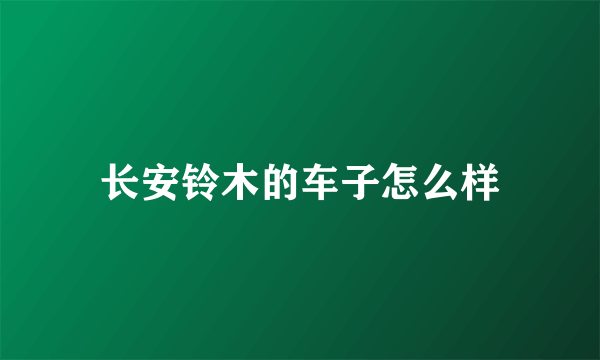 长安铃木的车子怎么样